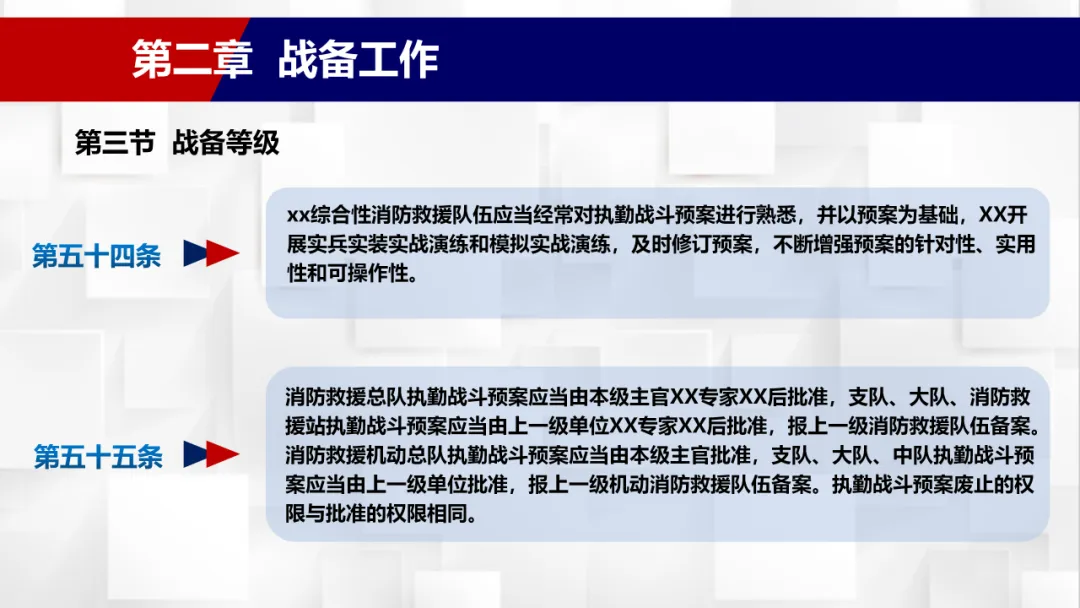 第二章 战备工作

第三节 战备等级

第五十四条

xx综合性消防救援队伍应当经常对执勤战斗预案进行熟悉，并以预案为基础，XX开展实兵实装实战演练和模拟实战演练，及时修订预案，不断增强预案的针对性、实用性和可操作性。

第五十五条

消防救援总队执勤战斗预案应当由本级主官XX专家XX后批准，支队、大队、消防救援站执勤战斗预案应当由上一级单位XX专家XX后批准，报上一级消防救援队伍备案。消防救援机动总队执勤战斗预案应当由本级主官批准，支队、大队、中队执勤战斗预案应当由上一级单位批准，报上一级机动消防救援队伍备案。执勤战斗预案废止的权限与批准的权限相同。